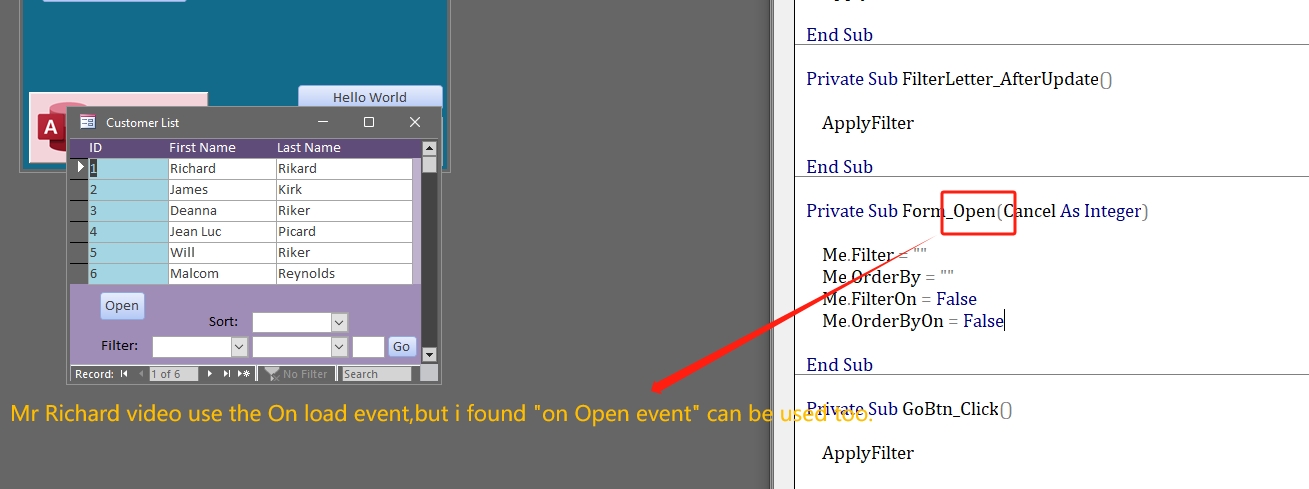 Hello World

Customer List

| ID | First Name | Last Name |
|---|---|---|
| 1 | Richard | Rikard |
| 2 | James | Kirk |
| 3 | Deanna | Riker |
| 4 | Jean Luc | Picard |
| 5 | Will | Riker |
| 6 | Malcom | Reynolds |

Open

Sort:

Filter: Go

Record: 1 of 6 No Filter Search

End Sub

Private Sub FilterLetter_AfterUpdate()

ApplyFilter

End Sub

Private Sub Form_Open(Cancel As Integer)

Me.Filter = ""
Me.OrderBy = ""
Me.FilterOn = False
Me.OrderByOn = False

End Sub

Private Sub GoBtn_Click()

ApplyFilter

Mr Richard video use the On load event,but i found "on Open event" can be used too.